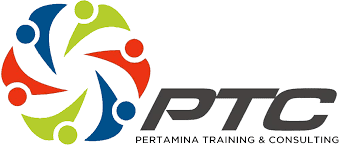 PTC
PERTAMINA TRAINING & CONSULTING